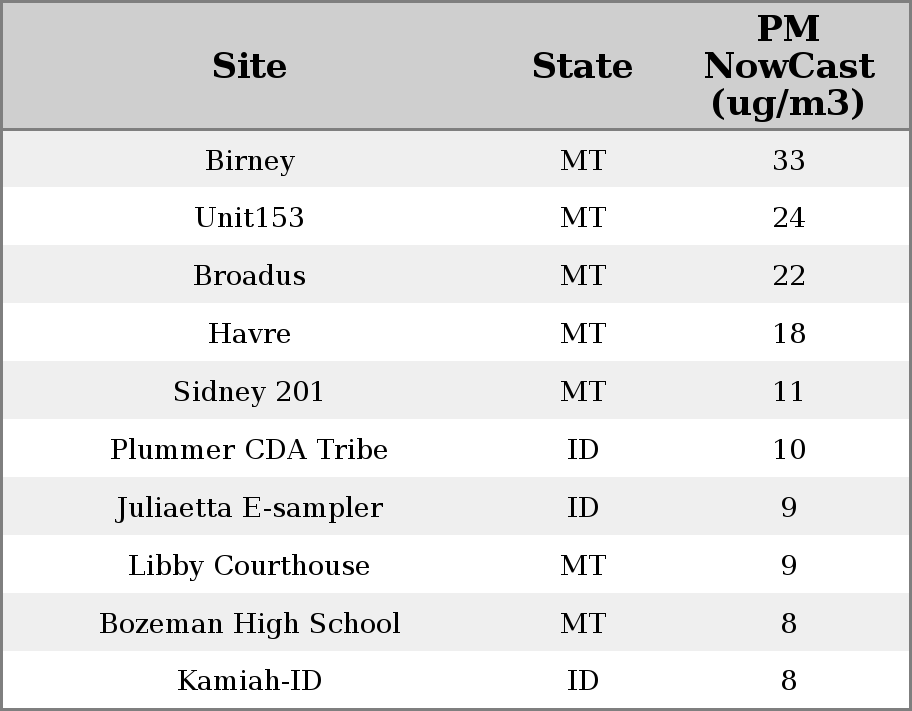 | Site | State | PM NowCast (ug/m3) |
|---|---|---|
| Birney | MT | 33 |
| Unit153 | MT | 24 |
| Broadus | MT | 22 |
| Havre | MT | 18 |
| Sidney 201 | MT | 11 |
| Plummer CDA Tribe | ID | 10 |
| Juliaetta E-sampler | ID | 9 |
| Libby Courthouse | MT | 9 |
| Bozeman High School | MT | 8 |
| Kamiah-ID | ID | 8 |